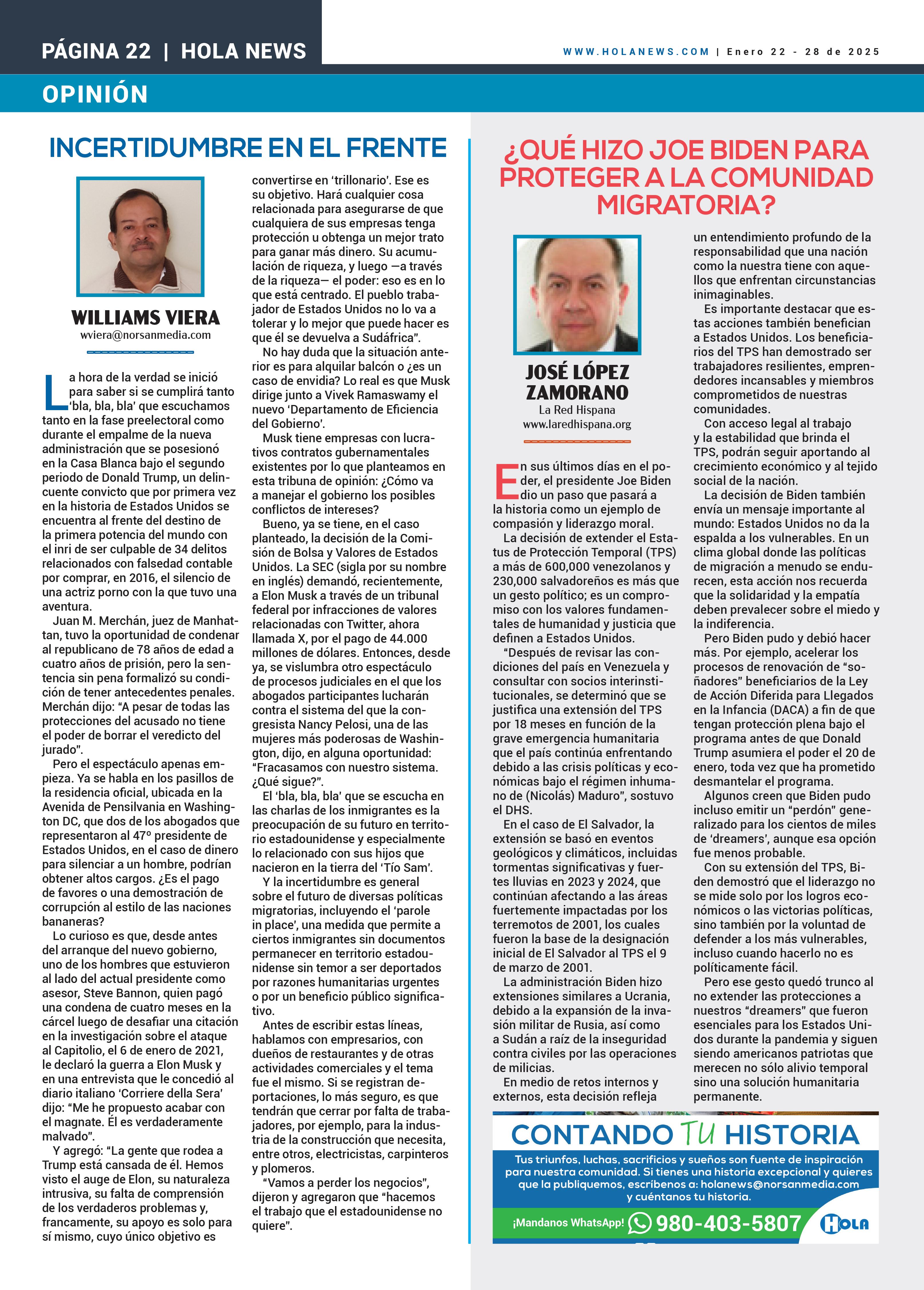 PÁGINA 22 | HOLA NEWS

WWW.HOLANEWS.COM | Enero 22 - 28 de 2025

OPINIÓN

INCERTIDUMBRE EN EL FRENTE

WILLIAMS VIERA
wviera@norsanmedia.com

La hora de la verdad se inició para saber si se cumplirá tanto 'bla, bla, bla' que escuchamos tanto en la fase preelectoral como durante el empalme de la nueva administración que se posesionó en la Casa Blanca bajo el segundo periodo de Donald Trump, un delincuente convicto que por primera vez en la historia de Estados Unidos se encuentra al frente del destino de la primera potencia del mundo con el inri de ser culpable de 34 delitos relacionados con falsedad contable por comprar, en 2016, el silencio de una actriz porno con la que tuvo una aventura.

Juan M. Merchán, juez de Manhattan, tuvo la oportunidad de condenar al republicano de 78 años de edad a cuatro años de prisión, pero la sentencia sin pena formalizó su condición de tener antecedentes penales. Merchán dijo: "A pesar de todas las protecciones del acusado no tiene el poder de borrar el veredicto del jurado".

Pero el espectáculo apenas empieza. Ya se habla en los pasillos de la residencia oficial, ubicada en la Avenida de Pensilvania en Washington DC, que dos de los abogados que representaron al 47º presidente de Estados Unidos, en el caso de dinero para silenciar a un hombre, podrían obtener altos cargos. ¿Es el pago de favores o una demostración de corrupción al estilo de las naciones bananeras?

Lo curioso es que, desde antes del arranque del nuevo gobierno, uno de los hombres que estuvieron al lado del actual presidente como asesor, Steve Bannon, quien pagó una condena de cuatro meses en la cárcel luego de desafiar una citación en la investigación sobre el ataque al Capitolio, el 6 de enero de 2021, le declaró la guerra a Elon Musk y en una entrevista que le concedió al diario italiano 'Corriere della Sera' dijo: "Me he propuesto acabar con el magnate. Él es verdaderamente malvado".

Y agregó: "La gente que rodea a Trump está cansada de él. Hemos visto el auge de Elon, su naturaleza intrusiva, su falta de comprensión de los verdaderos problemas y, francamente, su apoyo es solo para sí mismo, cuyo único objetivo es convertirse en 'trillonario'. Ese es su objetivo. Hará cualquier cosa relacionada para asegurarse de que cualquiera de sus empresas tenga protección u obtenga un mejor trato para ganar más dinero. Su acumulación de riqueza, y luego —a través de la riqueza— el poder: eso es en lo que está centrado. El pueblo trabajador de Estados Unidos no lo va a tolerar y lo mejor que puede hacer es que él se devuelva a Sudáfrica".

No hay duda que la situación anterior es para alquilar balcón o ¿es un caso de envidia? Lo real es que Musk dirige junto a Vivek Ramaswamy el nuevo 'Departamento de Eficiencia del Gobierno'.

Musk tiene empresas con lucrativos contratos gubernamentales existentes por lo que planteamos en esta tribuna de opinión: ¿Cómo va a manejar el gobierno los posibles conflictos de intereses?

Bueno, ya se tiene, en el caso planteado, la decisión de la Comisión de Bolsa y Valores de Estados Unidos. La SEC (sigla por su nombre en inglés) demandó, recientemente, a Elon Musk a través de un tribunal federal por infracciones de valores relacionadas con Twitter, ahora llamada X, por el pago de 44.000 millones de dólares. Entonces, desde ya, se vislumbra otro espectáculo de procesos judiciales en el que los abogados participantes lucharán contra el sistema del que la congresista Nancy Pelosi, una de las mujeres más poderosas de Washington, dijo, en alguna oportunidad: "Fracasamos con nuestro sistema. ¿Qué sigue?".

El 'bla, bla, bla' que se escucha en las charlas de los inmigrantes es la preocupación de su futuro en territorio estadounidense y especialmente lo relacionado con sus hijos que nacieron en la tierra del 'Tío Sam'.

Y la incertidumbre es general sobre el futuro de diversas políticas migratorias, incluyendo el 'parole in place', una medida que permite a ciertos inmigrantes sin documentos permanecer en territorio estadounidense sin temor a ser deportados por razones humanitarias urgentes o por un beneficio público significativo.

Antes de escribir estas líneas, hablamos con empresarios, con dueños de restaurantes y de otras actividades comerciales y el tema fue el mismo. Si se registran deportaciones, lo más seguro, es que tendrán que cerrar por falta de trabajadores, por ejemplo, para la industria de la construcción que necesita, entre otros, electricistas, carpinteros y plomeros.

"Vamos a perder los negocios", dijeron y agregaron que "hacemos el trabajo que el estadounidense no quiere".

¿QUÉ HIZO JOE BIDEN PARA PROTEGER A LA COMUNIDAD MIGRATORIA?

JOSÉ LÓPEZ ZAMORANO
La Red Hispana
www.laredhispana.org

En sus últimos días en el poder, el presidente Joe Biden dio un paso que pasará a la historia como un ejemplo de compasión y liderazgo moral.

La decisión de extender el Estatus de Protección Temporal (TPS) a más de 600,000 venezolanos y 230,000 salvadoreños es más que un gesto político; es un compromiso con los valores fundamentales de humanidad y justicia que definen a Estados Unidos.

"Después de revisar las condiciones del país en Venezuela y consultar con socios interinstitucionales, se determinó que se justifica una extensión del TPS por 18 meses en función de la grave emergencia humanitaria que el país continúa enfrentando debido a las crisis políticas y económicas bajo el régimen inhumano de (Nicolás) Maduro", sostuvo el DHS.

En el caso de El Salvador, la extensión se basó en eventos geológicos y climáticos, incluidas tormentas significativas y fuertes lluvias en 2023 y 2024, que continúan afectando a las áreas fuertemente impactadas por los terremotos de 2001, los cuales fueron la base de la designación inicial de El Salvador al TPS el 9 de marzo de 2001.

La administración Biden hizo extensiones similares a Ucrania, debido a la expansión de la invasión militar de Rusia, así como a Sudán a raíz de la inseguridad contra civiles por las operaciones de milicias.

En medio de retos internos y externos, esta decisión refleja un entendimiento profundo de la responsabilidad que una nación como la nuestra tiene con aquellos que enfrentan circunstancias inimaginables.

Es importante destacar que estas acciones también benefician a Estados Unidos. Los beneficiarios del TPS han demostrado ser trabajadores resilientes, emprendedores incansables y miembros comprometidos de nuestras comunidades.

Con acceso legal al trabajo y la estabilidad que brinda el TPS, podrán seguir aportando al crecimiento económico y al tejido social de la nación.

La decisión de Biden también envía un mensaje importante al mundo: Estados Unidos no da la espalda a los vulnerables. En un clima global donde las políticas de migración a menudo se endurecen, esta acción nos recuerda que la solidaridad y la empatía deben prevalecer sobre el miedo y la indiferencia.

Pero Biden pudo y debió hacer más. Por ejemplo, acelerar los procesos de renovación de "soñadores" beneficiarios de la Ley de Acción Diferida para Llegados en la Infancia (DACA) a fin de que tengan protección plena bajo el programa antes de que Donald Trump asumiera el poder el 20 de enero, toda vez que ha prometido desmantelar el programa.

Algunos creen que Biden pudo incluso emitir un "perdón" generalizado para los cientos de miles de 'dreamers', aunque esa opción fue menos probable.

Con su extensión del TPS, Biden demostró que el liderazgo no se mide solo por los logros económicos o las victorias políticas, sino también por la voluntad de defender a los más vulnerables, incluso cuando hacerlo no es políticamente fácil.

Pero ese gesto quedó trunco al no extender las protecciones a nuestros "dreamers" que fueron esenciales para los Estados Unidos durante la pandemia y siguen siendo americanos patriotas que merecen no sólo alivio temporal sino una solución humanitaria permanente.

CONTANDO TU HISTORIA
Tus triunfos, luchas, sacrificios y sueños son fuente de inspiración para nuestra comunidad. Si tienes una historia excepcional y quieres que la publiquemos, escríbenos a: holanews@norsanmedia.com y cuéntanos tu historia.
¡Mandanos WhatsApp! 980-403-5807 HOLA